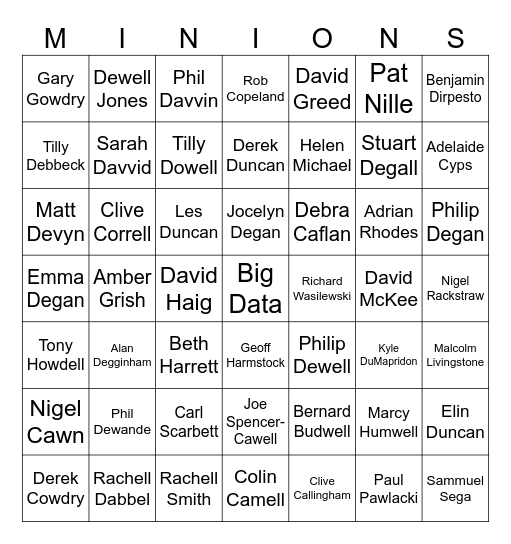 | M | I | N | I | O | N | S |
|---|---|---|---|---|---|---|
| Gary Gowdry | Dewell Jones | Phil Davvin | Rob Copeland | David Greed | Pat Nille | Benjamin Dirpesto |
| Tilly Debbeck | Sarah Davvid | Tilly Dowell | Derek Duncan | Helen Michael | Stuart Degall | Adelaide Cyps |
| Matt Devyn | Clive Correll | Les Duncan | Jocelyn Degan | Debra Caflan | Adrian Rhodes | Philip Degan |
| Emma Degan | Amber Grish | David Haig | Big Data | Richard Wasilewski | David McKee | Nigel Rackstraw |
| Tony Howdell | Alan Degginham | Beth Harrett | Geoff Harmstock | Philip Dewell | Kyle DuMapridon | Malcolm Livingstone |
| Nigel Cawn | Phil Dewande | Carl Scarbett | Joe Spencer-Cawell | Bernard Budwell | Marcy Humwell | Elin Duncan |
| Derek Cowdry | Rachell Dabbel | Rachell Smith | Colin Camell | Clive Callingham | Paul Pawlacki | Sammuel Sega |